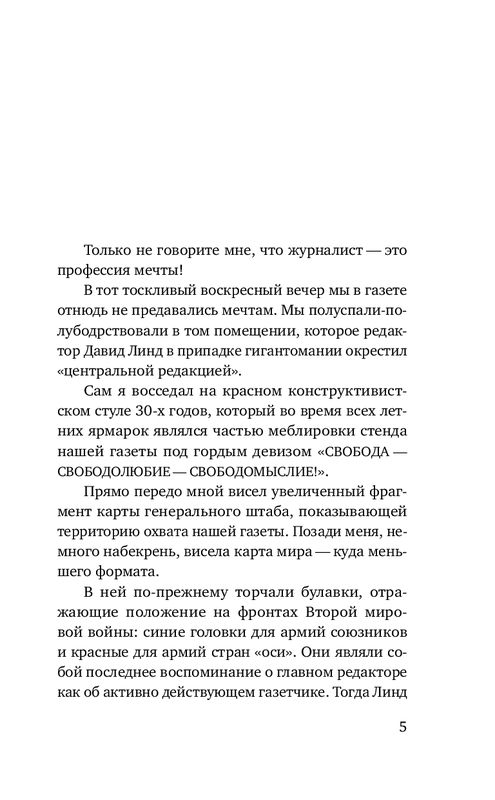 Только не говорите мне, что журналист — это профессия мечты!

В тот тоскливый воскресный вечер мы в газете отнюдь не предавались мечтам. Мы полуспали-полубодрствовали в том помещении, которое редактор Давид Линд в припадке гигантомании окрестил «центральной редакцией».

Сам я восседал на красном конструктивистском стуле 30-х годов, который во время всех летних ярмарок являлся частью меблировки стенда нашей газеты под гордым девизом «СВОБОДА — СВОБОДОЛЮБИЕ — СВОБОДОМЫСЛИЕ!».

Прямо передо мной висел увеличенный фрагмент карты генерального штаба, показывающей территорию охвата нашей газеты. Позади меня, немного набекрень, висела карта мира — куда меньшего формата.

В ней по-прежнему торчали булавки, отражающие положение на фронтах Второй мировой войны: синие головки для армий союзников и красные для армий стран «оси». Они являли собой последнее воспоминание о главном редакторе как об активно действующем газетчике. Тогда Линд

5